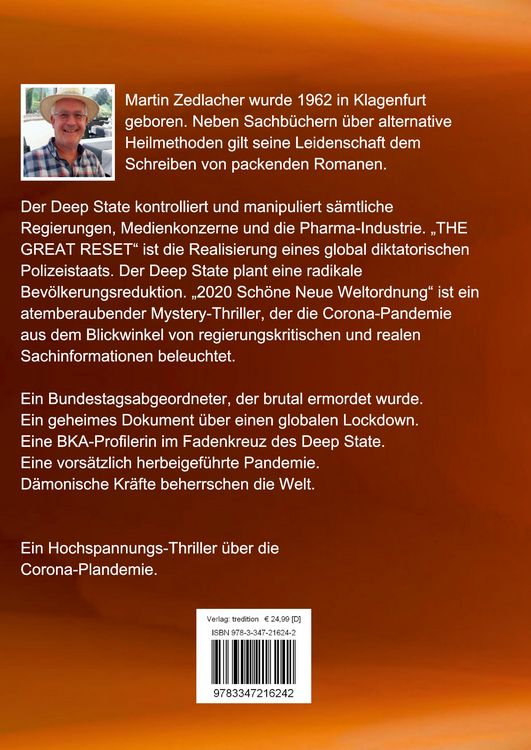 Martin Zedlacher wurde 1962 in Klagenfurt geboren. Neben Sachbüchern über alternative Heilmethoden gilt seine Leidenschaft dem Schreiben von packenden Romanen.

Der Deep State kontrolliert und manipuliert sämtliche Regierungen, Medienkonzerne und die Pharma-Industrie. „THE GREAT RESET“ ist die Realisierung eines global diktatorischen Polizeistaats. Der Deep State plant eine radikale Bevölkerungsreduktion. „2020 Schöne Neue Weltordnung“ ist ein atemberaubender Mystery-Thriller, der die Corona-Pandemie aus dem Blickwinkel von regierungskritischen und realen Sachinformationen beleuchtet.

Ein Bundestagsabgeordneter, der brutal ermordet wurde.
Ein geheimes Dokument über einen globalen Lockdown.
Eine BKA-Profilerin im Fadenkreuz des Deep State.
Eine vorsätzlich herbeigeführte Pandemie.
Dämonische Kräfte beherrschen die Welt.

Ein Hochspannungs-Thriller über die Corona-Plandemie.

Verlag: tredition € 24,99 [D]
ISBN 978-3-347-21624-2
9783347216242